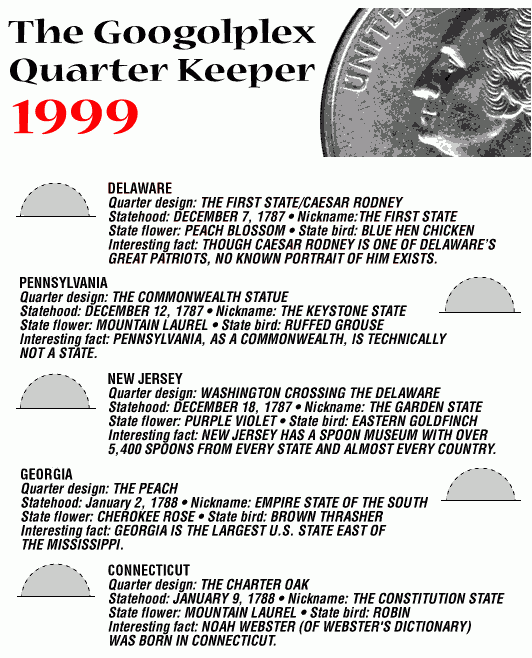 The Googolplex Quarter Keeper
1999

UNITED

DELAWARE
Quarter design: THE FIRST STATE/CAESAR RODNEY
Statehood: DECEMBER 7, 1787 • Nickname:THE FIRST STATE
State flower: PEACH BLOSSOM • State bird: BLUE HEN CHICKEN
Interesting fact: THOUGH CAESAR RODNEY IS ONE OF DELAWARE'S GREAT PATRIOTS, NO KNOWN PORTRAIT OF HIM EXISTS.

PENNSYLVANIA
Quarter design: THE COMMONWEALTH STATUE
Statehood: DECEMBER 12, 1787 • Nickname: THE KEYSTONE STATE
State flower: MOUNTAIN LAUREL • State bird: RUFFED GROUSE
Interesting fact: PENNSYLVANIA, AS A COMMONWEALTH, IS TECHNICALLY NOT A STATE.

NEW JERSEY
Quarter design: WASHINGTON CROSSING THE DELAWARE
Statehood: DECEMBER 18, 1787 • Nickname: THE GARDEN STATE
State flower: PURPLE VIOLET • State bird: EASTERN GOLDFINCH
Interesting fact: NEW JERSEY HAS A SPOON MUSEUM WITH OVER 5,400 SPOONS FROM EVERY STATE AND ALMOST EVERY COUNTRY.

GEORGIA
Quarter design: THE PEACH
Statehood: January 2, 1788 • Nickname: EMPIRE STATE OF THE SOUTH
State flower: CHEROKEE ROSE • State bird: BROWN THRASHER
Interesting fact: GEORGIA IS THE LARGEST U.S. STATE EAST OF THE MISSISSIPPI.

CONNECTICUT
Quarter design: THE CHARTER OAK
Statehood: JANUARY 9, 1788 • Nickname: THE CONSTITUTION STATE
State flower: MOUNTAIN LAUREL • State bird: ROBIN
Interesting fact: NOAH WEBSTER (OF WEBSTER'S DICTIONARY) WAS BORN IN CONNECTICUT.